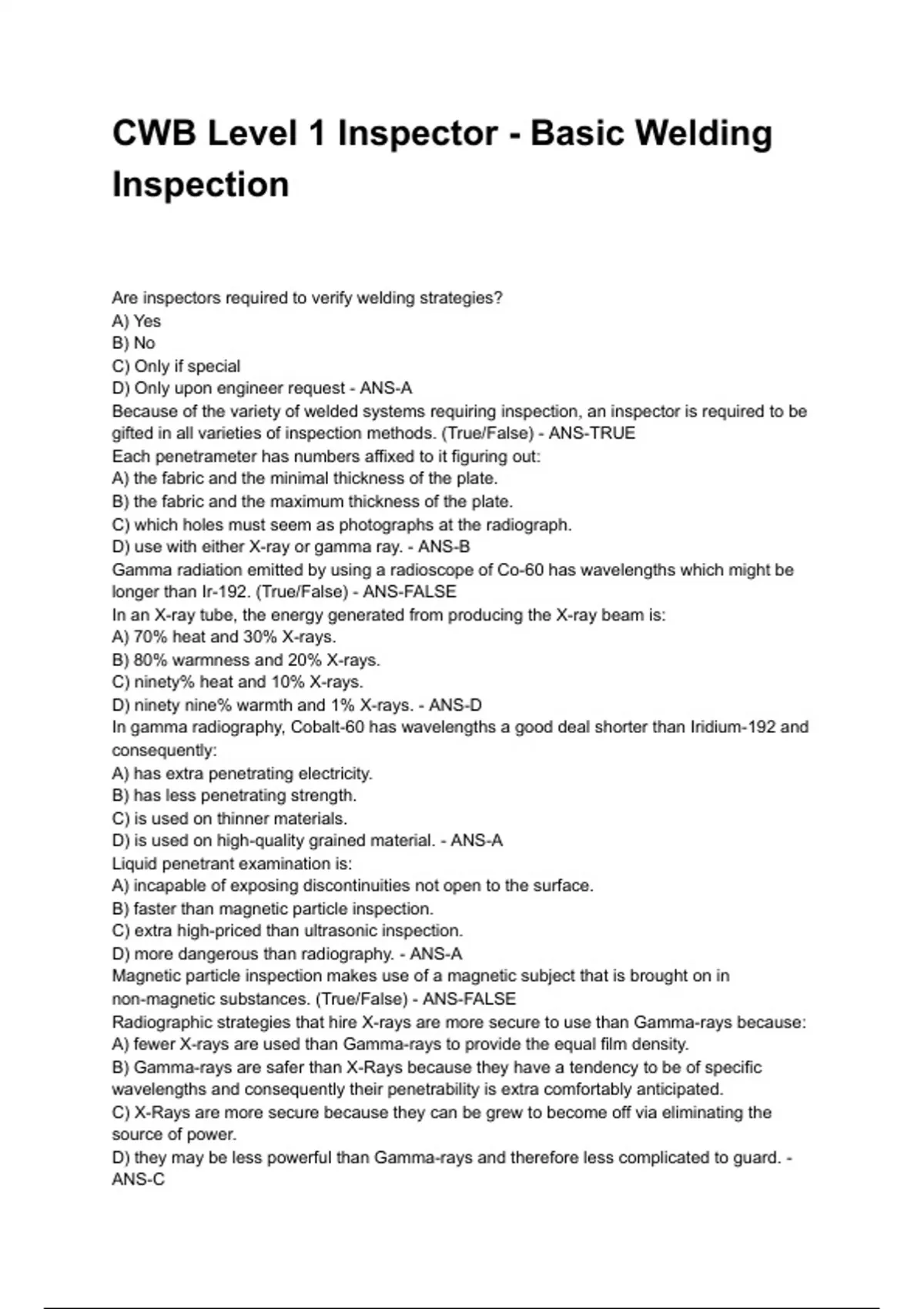 CWB Level 1 Inspector - Basic Welding Inspection

Are inspectors required to verify welding strategies?
A) Yes
B) No
C) Only if special
D) Only upon engineer request - ANS-A
Because of the variety of welded systems requiring inspection, an inspector is required to be gifted in all varieties of inspection methods. (True/False) - ANS-TRUE
Each penetrameter has numbers affixed to it figuring out:
A) the fabric and the minimal thickness of the plate.
B) the fabric and the maximum thickness of the plate.
C) which holes must seem as photographs at the radiograph.
D) use with either X-ray or gamma ray. - ANS-B
Gamma radiation emitted by using a radioscope of Co-60 has wavelengths which might be longer than Ir-192. (True/False) - ANS-FALSE
In an X-ray tube, the energy generated from producing the X-ray beam is:
A) 70% heat and 30% X-rays.
B) 80% warmness and 20% X-rays.
C) ninety% heat and 10% X-rays.
D) ninety nine% warmth and 1% X-rays. - ANS-D
In gamma radiography, Cobalt-60 has wavelengths a good deal shorter than Iridium-192 and consequently:
A) has extra penetrating electricity.
B) has less penetrating strength.
C) is used on thinner materials.
D) is used on high-quality grained material. - ANS-A
Liquid penetrant examination is:
A) incapable of exposing discontinuities not open to the surface.
B) faster than magnetic particle inspection.
C) extra high-priced than ultrasonic inspection.
D) more dangerous than radiography. - ANS-A
Magnetic particle inspection makes use of a magnetic subject that is brought on in non-magnetic substances. (True/False) - ANS-FALSE
Radiographic strategies that hire X-rays are more secure to use than Gamma-rays because:
A) fewer X-rays are used than Gamma-rays to provide the equal film density.
B) Gamma-rays are safer than X-Rays because they have a tendency to be of specific wavelengths and consequently their penetrability is extra comfortably anticipated.
C) X-Rays are more secure because they can be grew to become off via eliminating the source of power.
D) they may be less powerful than Gamma-rays and therefore less complicated to guard. - ANS-C